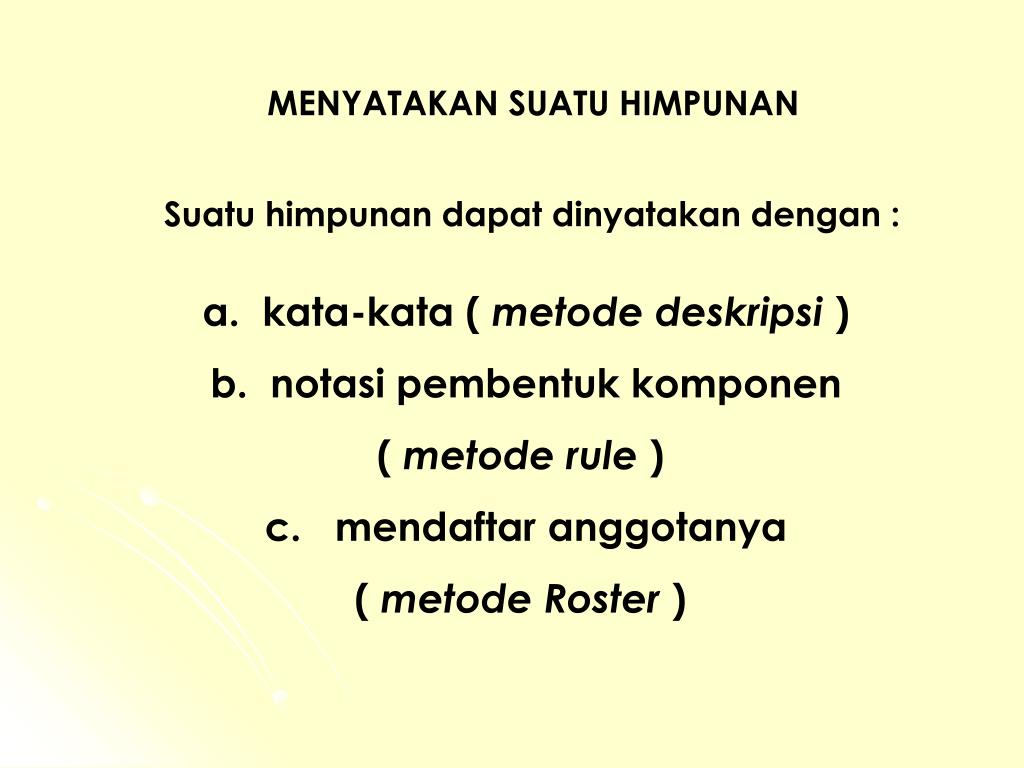 MENYATAKAN SUATU HIMPUNAN

Suatu himpunan dapat dinyatakan dengan :

a. kata-kata ( metode deskripsi )
b. notasi pembentuk komponen ( metode rule )
c. mendaftar anggotanya ( metode Roster )